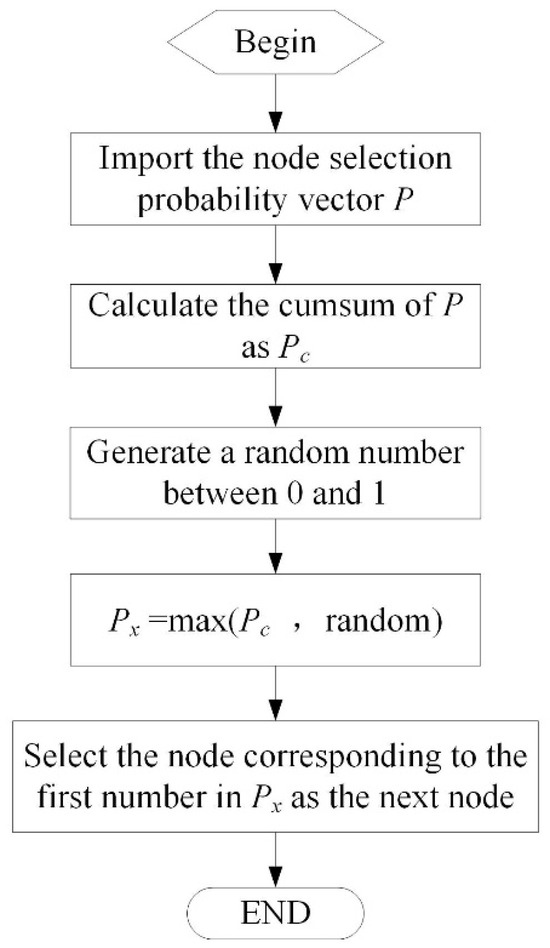 Begin

Import the node selection probability vector $P$

Calculate the cumsum of $P$ as $P_c$

Generate a random number between 0 and 1

$P_x$ =max($P_c$ , random)

Select the node corresponding to the first number in $P_x$ as the next node

END